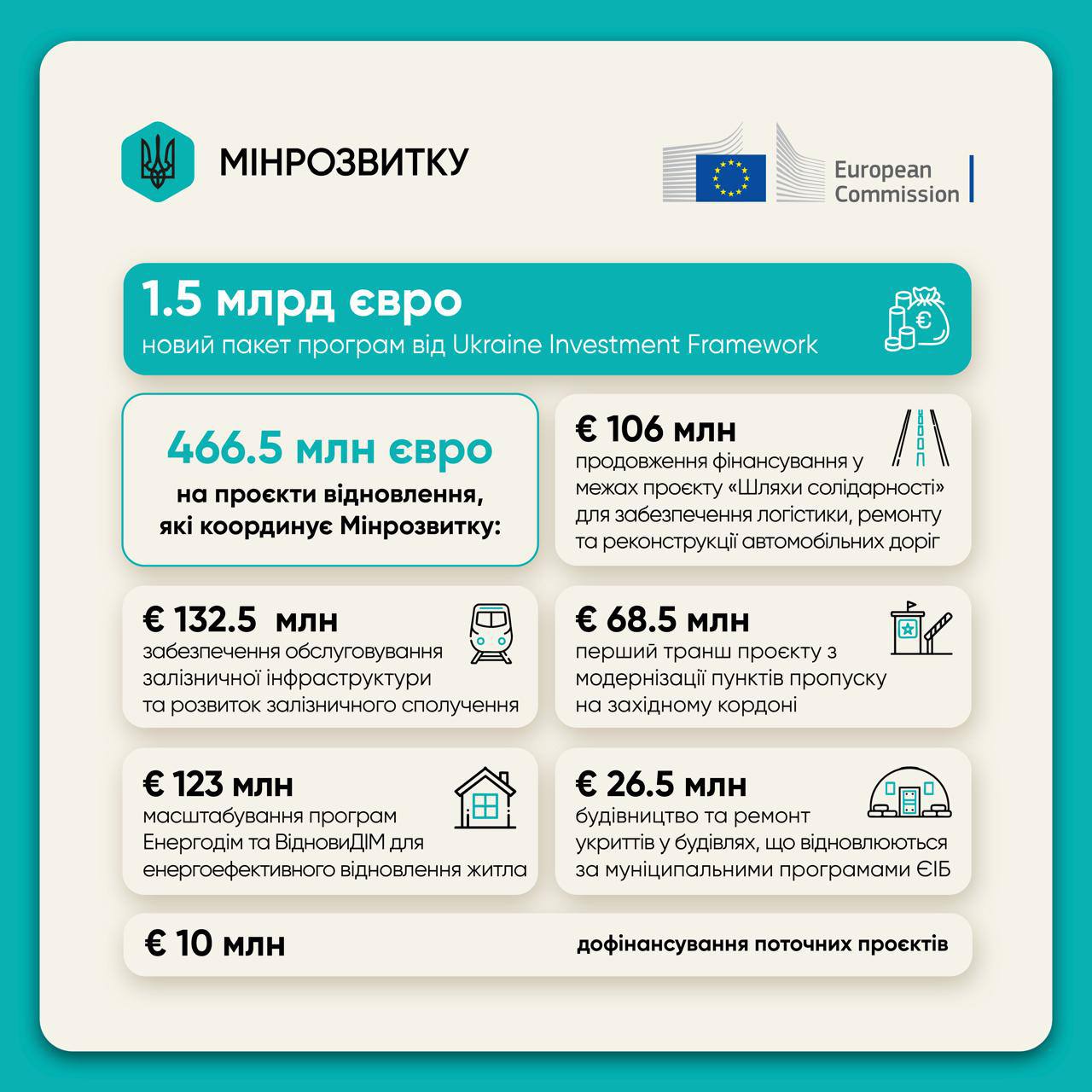 МІНРОЗВИТКУ

European Commission

1.5 млрд євро
новий пакет програм від Ukraine Investment Framework

466.5 млн євро
на проєкти відновлення, які координує Мінрозвитку:

€ 106 млн
продовження фінансування у межах проєкту «Шляхи солідарності» для забезпечення логістики, ремонту та реконструкції автомобільних доріг

€ 132.5 млн
забезпечення обслуговування залізничної інфраструктури та розвиток залізничного сполучення

€ 68.5 млн
перший транш проєкту з модернізації пунктів пропуску на західному кордоні

€ 123 млн
масштабування програм Енергодім та ВідновиДІМ для енергоефективного відновлення житла

€ 26.5 млн
будівництво та ремонт укриттів у будівлях, що відновлюються за муніципальними програмами ЄІБ

€ 10 млн
дофінансування поточних проєктів